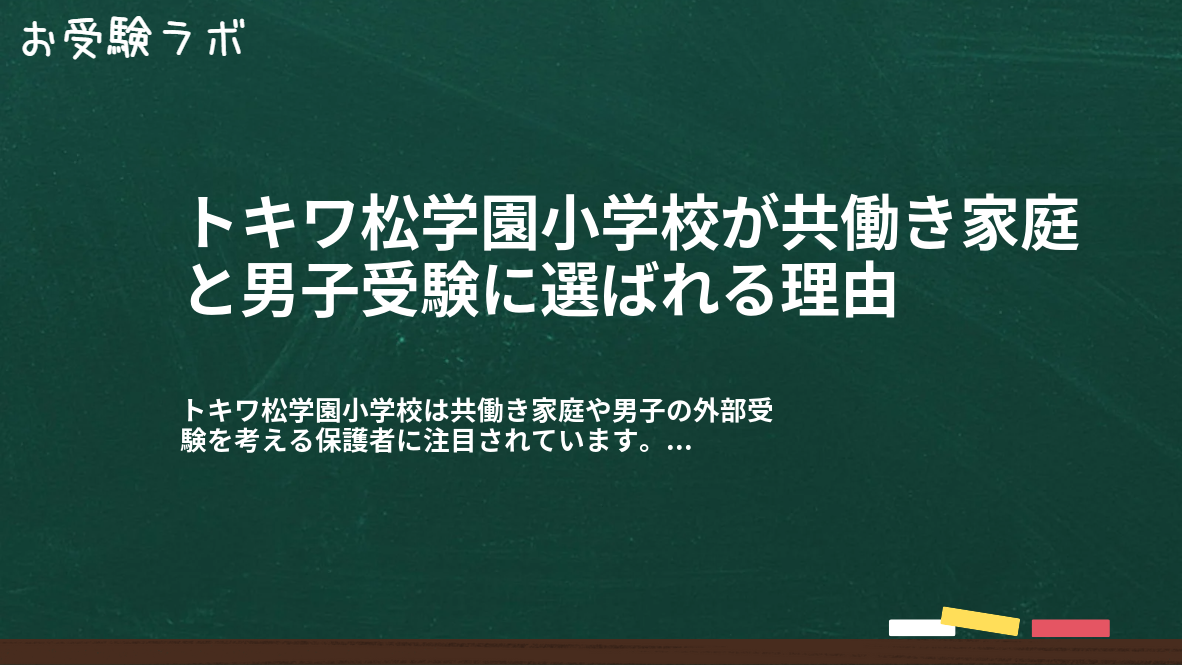 お受験ラボ

トキワ松学園小学校が共働き家庭と男子受験に選ばれる理由

トキワ松学園小学校は共働き家庭や男子の外部受験を考える保護者に注目されています。...